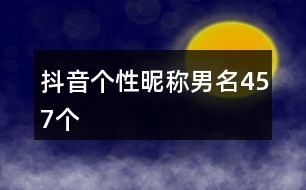 抖音个性昵称男名457个